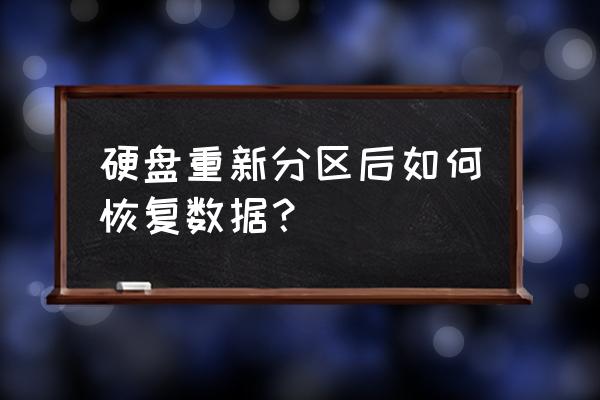 硬盘重新分区后如何恢复数据？